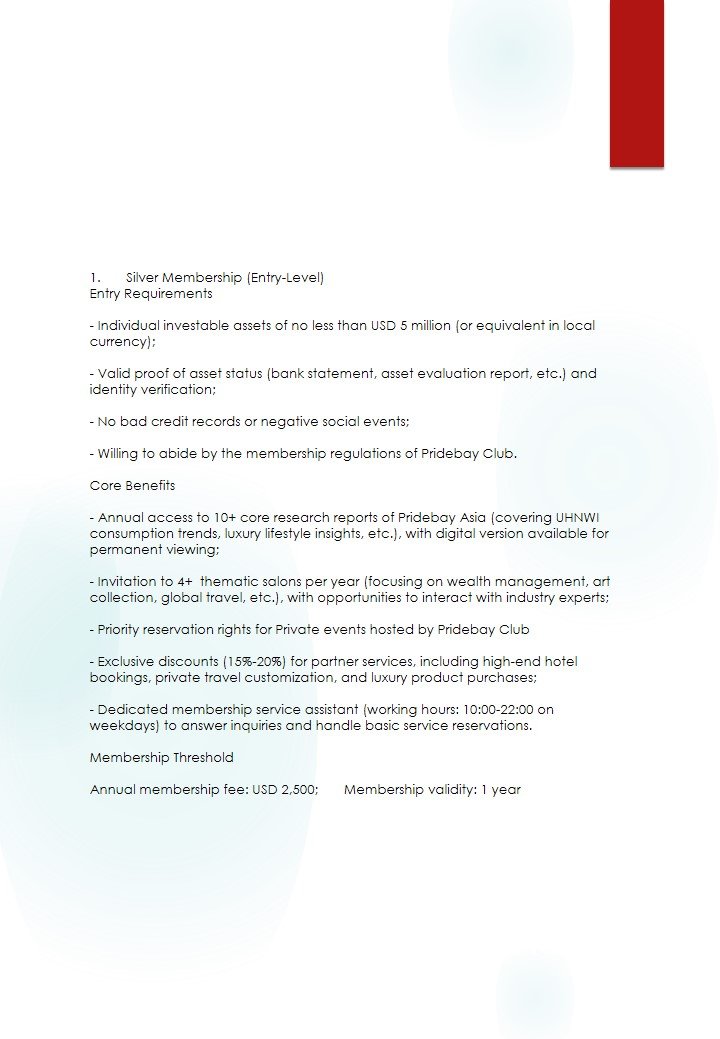 1. Silver Membership (Entry-Level)
Entry Requirements

- Individual investable assets of no less than USD 5 million (or equivalent in local currency);

- Valid proof of asset status (bank statement, asset evaluation report, etc.) and identity verification;

- No bad credit records or negative social events;

- Willing to abide by the membership regulations of Pridebay Club.

Core Benefits

- Annual access to 10+ core research reports of Pridebay Asia (covering UHNWI consumption trends, luxury lifestyle insights, etc.), with digital version available for permanent viewing;

- Invitation to 4+ thematic salons per year (focusing on wealth management, art collection, global travel, etc.), with opportunities to interact with industry experts;

- Priority reservation rights for Private events hosted by Pridebay Club

- Exclusive discounts (15%-20%) for partner services, including high-end hotel bookings, private travel customization, and luxury product purchases;

- Dedicated membership service assistant (working hours: 10:00-22:00 on weekdays) to answer inquiries and handle basic service reservations.

Membership Threshold

Annual membership fee: USD 2,500; Membership validity: 1 year